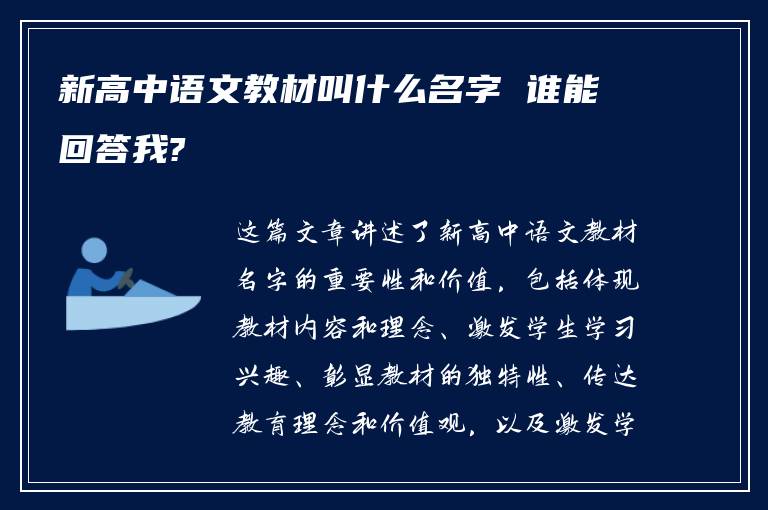 新高中语文教材叫什么名字 谁能回答我?

这篇文章讲述了新高中语文教材名字的重要性和价值，包括体现教材内容和理念、激发学生学习兴趣、彰显教材的独特性、传达教育理念和价值观，以及激发学